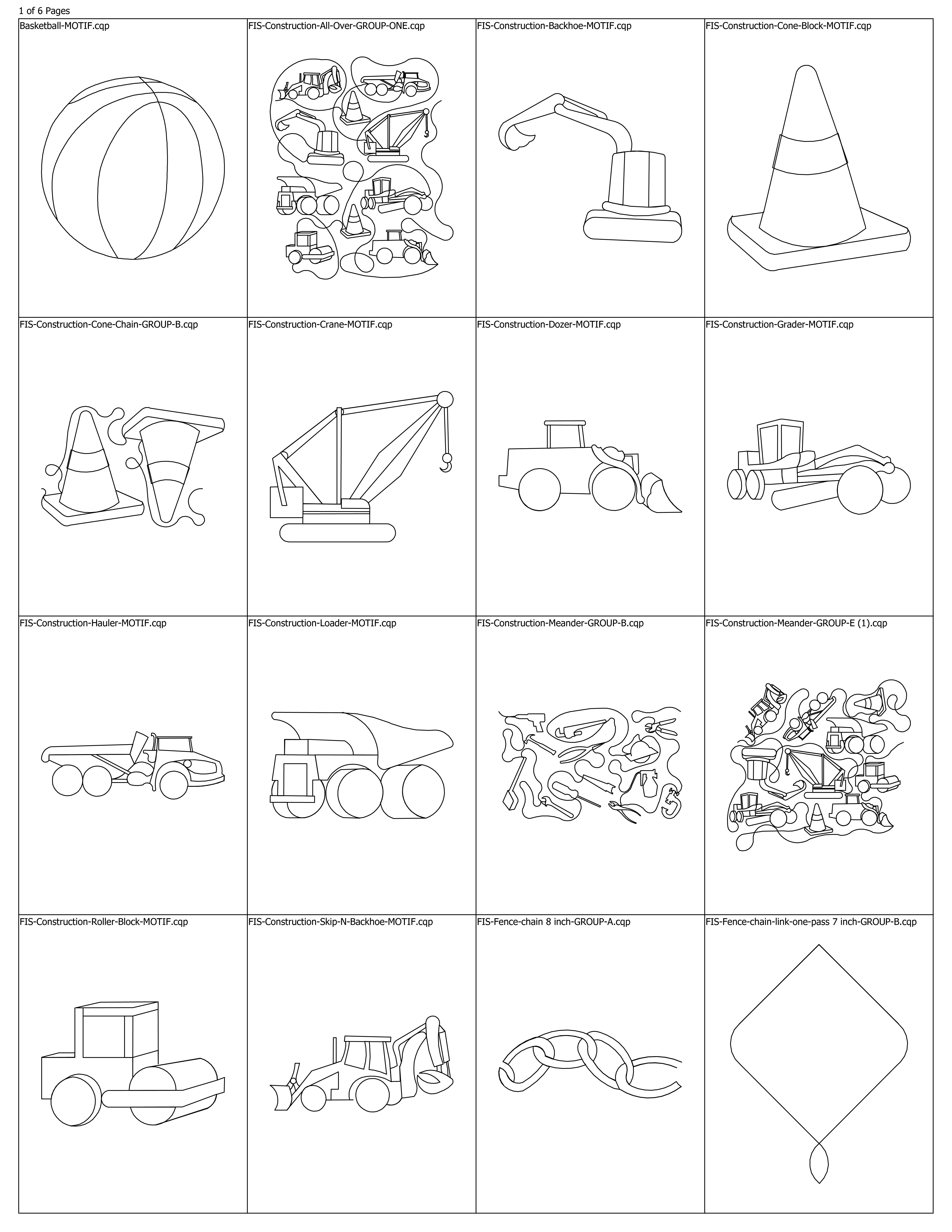 1 of 6 Pages

| Basketball-MOTIF.cqp | FIS-Construction-All-Over-GROUP-ONE.cqp | FIS-Construction-Backhoe-MOTIF.cqp | FIS-Construction-Cone-Block-MOTIF.cqp |
|---|---|---|---|
| FIS-Construction-Cone-Chain-GROUP-B.cqp | FIS-Construction-Crane-MOTIF.cqp | FIS-Construction-Dozer-MOTIF.cqp | FIS-Construction-Grader-MOTIF.cqp |
| FIS-Construction-Hauler-MOTIF.cqp | FIS-Construction-Loader-MOTIF.cqp | FIS-Construction-Meander-GROUP-B.cqp | FIS-Construction-Meander-GROUP-E (1).cqp |
| FIS-Construction-Roller-Block-MOTIF.cqp | FIS-Construction-Skip-N-Backhoe-MOTIF.cqp | FIS-Fence-chain 8 inch-GROUP-A.cqp | FIS-Fence-chain-link-one-pass 7 inch-GROUP-B.cqp |